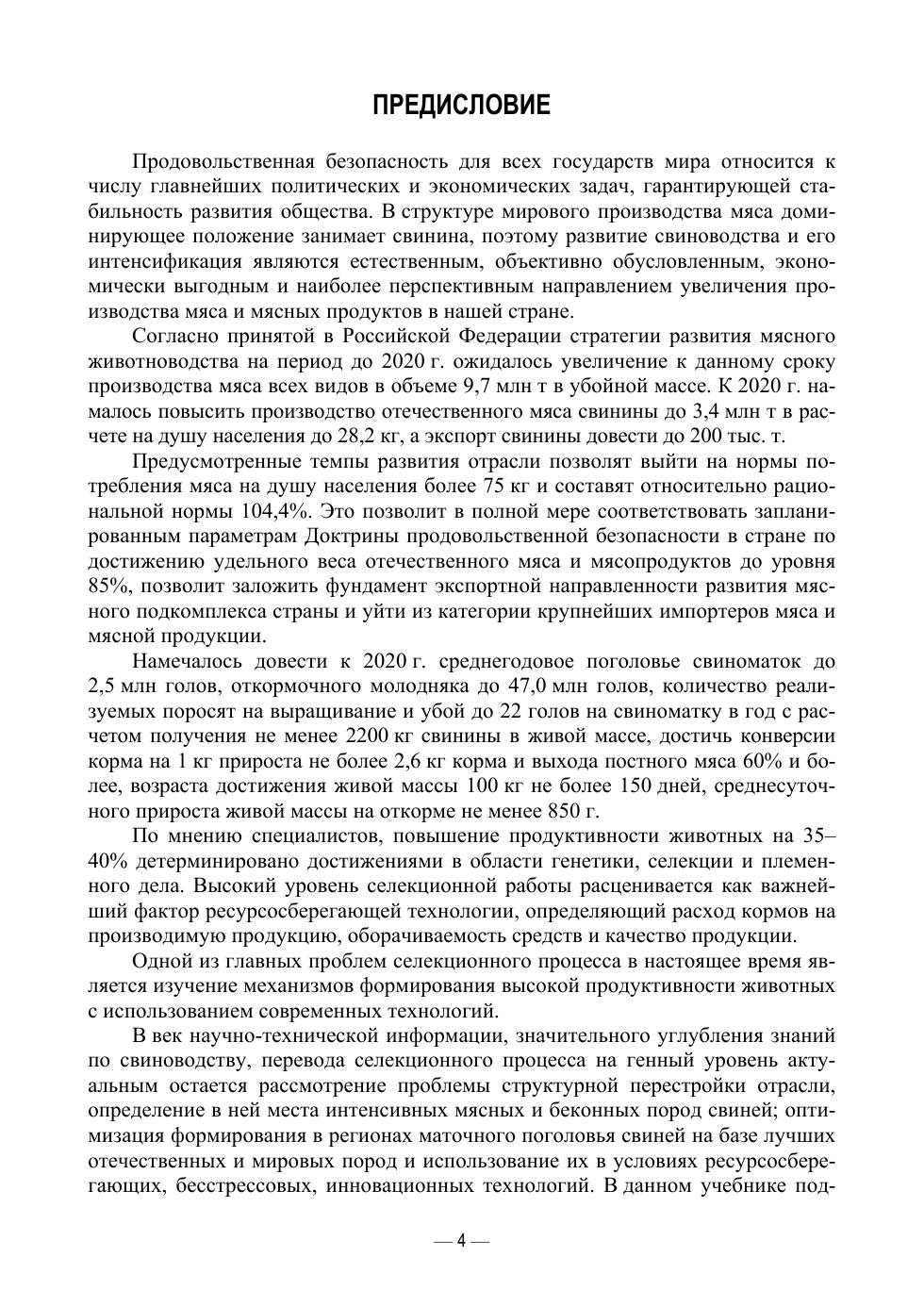 ПРЕДИСЛОВИЕ

Продовольственная безопасность для всех государств мира относится к числу главнейших политических и экономических задач, гарантирующей стабильность развития общества. В структуре мирового производства мяса доминирующее положение занимает свинина, поэтому развитие свиноводства и его интенсификация являются естественным, объективно обусловленным, экономически выгодным и наиболее перспективным направлением увеличения производства мяса и мясных продуктов в нашей стране.

Согласно принятой в Российской Федерации стратегии развития мясного животноводства на период до 2020 г. ожидалось увеличение к данному сроку производства мяса всех видов в объеме 9,7 млн т в убойной массе. К 2020 г. намалось повысить производство отечественного мяса свинины до 3,4 млн т в расчете на душу населения до 28,2 кг, а экспорт свинины довести до 200 тыс. т.

Предусмотренные темпы развития отрасли позволят выйти на нормы потребления мяса на душу населения более 75 кг и составят относительно рациональной нормы 104,4%. Это позволит в полной мере соответствовать запланированным параметрам Доктрины продовольственной безопасности в стране по достижению удельного веса отечественного мяса и мясопродуктов до уровня 85%, позволит заложить фундамент экспортной направленности развития мясного подкомплекса страны и уйти из категории крупнейших импортеров мяса и мясной продукции.

Намечалось довести к 2020 г. среднегодовое поголовье свиноматок до 2,5 млн голов, откормочного молодняка до 47,0 млн голов, количество реализуемых поросят на выращивание и убой до 22 голов на свиноматку в год с расчетом получения не менее 2200 кг свинины в живой массе, достичь конверсии корма на 1 кг прироста не более 2,6 кг корма и выхода постного мяса 60% и более, возраста достижения живой массы 100 кг не более 150 дней, среднесуточного прироста живой массы на откорме не менее 850 г.

По мнению специалистов, повышение продуктивности животных на 35–40% детерминировано достижениями в области генетики, селекции и племенного дела. Высокий уровень селекционной работы расценивается как важнейший фактор ресурсосберегающей технологии, определяющий расход кормов на производимую продукцию, оборачиваемость средств и качество продукции.

Одной из главных проблем селекционного процесса в настоящее время является изучение механизмов формирования высокой продуктивности животных с использованием современных технологий.

В век научно-технической информации, значительного углубления знаний по свиноводству, перевода селекционного процесса на генный уровень актуальным остается рассмотрение проблемы структурной перестройки отрасли, определение в ней места интенсивных мясных и беконных пород свиней; оптимизация формирования в регионах маточного поголовья свиней на базе лучших отечественных и мировых пород и использование их в условиях ресурсосберегающих, бесстрессовых, инновационных технологий. В данном учебнике под-

— 4 —